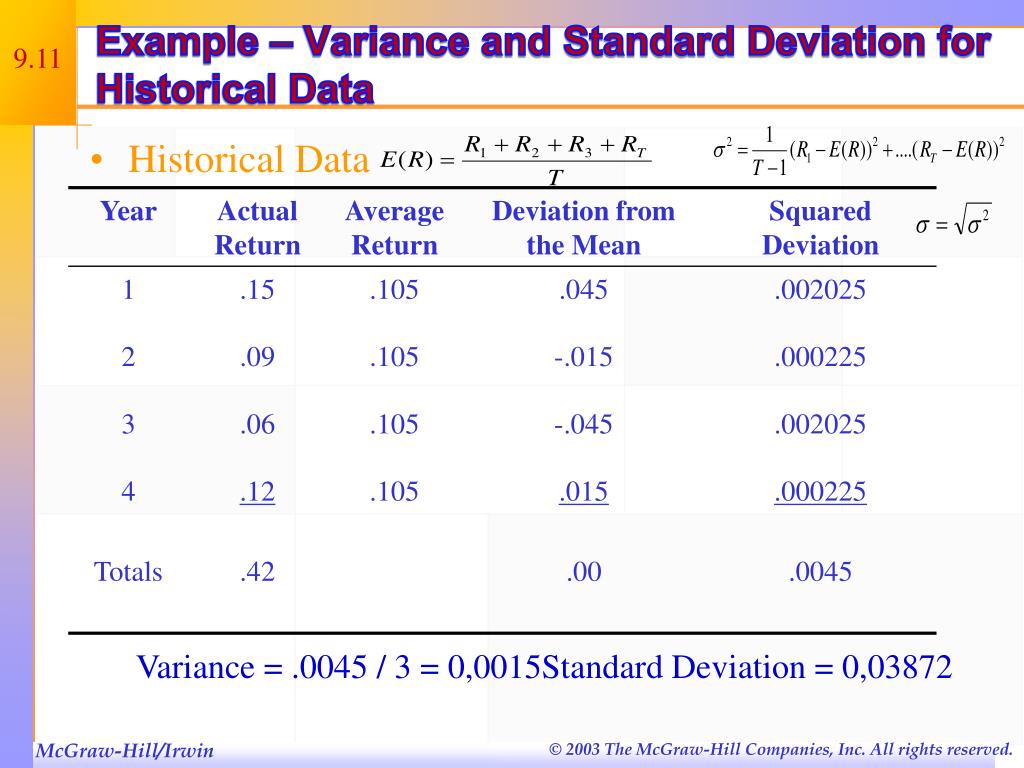 9.11

Example – Variance and Standard Deviation for Historical Data

• Historical Data $E(R) = \frac{R_1 + R_2 + R_3 + R_T}{T}$

$\sigma^2 = \frac{1}{T-1}(R_1 - E(R))^2 + ....(R_T - E(R))^2$

$\sigma = \sqrt{\sigma^2}$

| Year | Actual Return | Average Return | Deviation from the Mean | Squared Deviation |
|---|---|---|---|---|
| 1 | .15 | .105 | .045 | .002025 |
| 2 | .09 | .105 | -.015 | .000225 |
| 3 | .06 | .105 | -.045 | .002025 |
| 4 | .12 | .105 | .015 | .000225 |
| Totals | .42 | | .00 | .0045 |

Variance = .0045 / 3 = 0,0015Standard Deviation = 0,03872

McGraw-Hill/Irwin

© 2003 The McGraw-Hill Companies, Inc. All rights reserved.